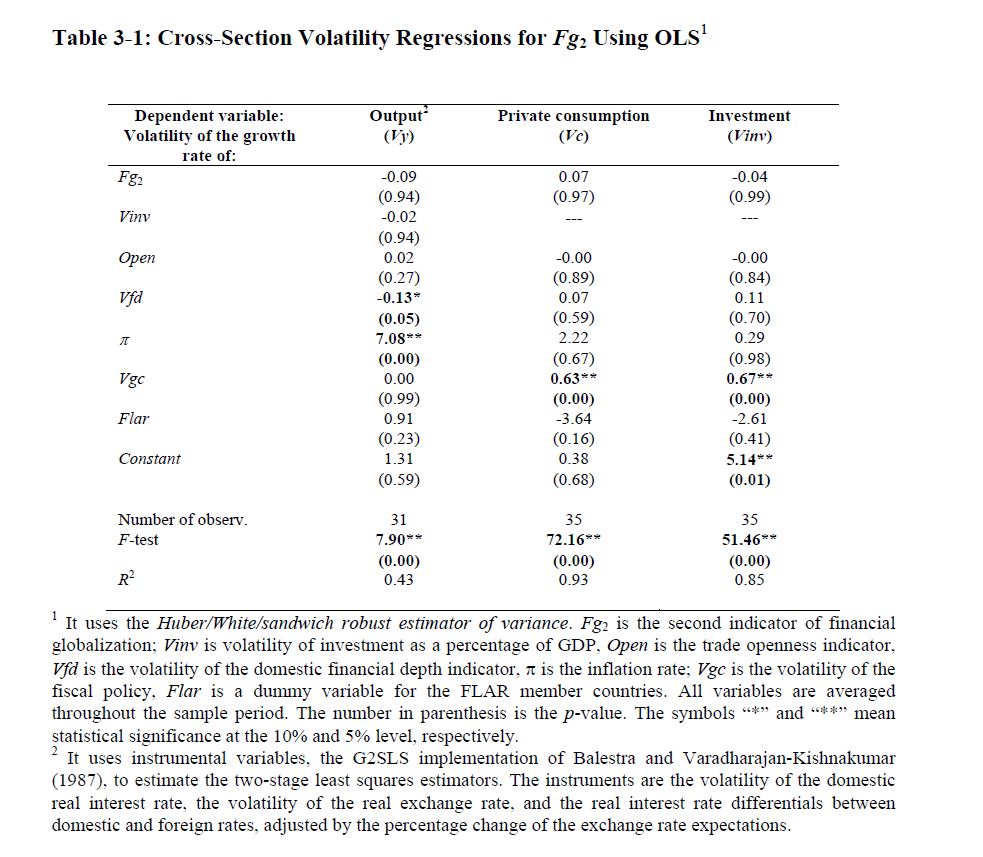 Table 3-1: Cross-Section Volatility Regressions for $Fg_2$ Using OLS$^1$

| Dependent variable: Volatility of the growth rate of: | Output$^2$ (Vy) | Private consumption (Vc) | Investment (Vinv) |
|---|---|---|---|
| $Fg_2$ | -0.09 | 0.07 | -0.04 |
| | (0.94) | (0.97) | (0.99) |
| Vinv | -0.02 | --- | --- |
| | (0.94) | | |
| Open | 0.02 | -0.00 | -0.00 |
| | (0.27) | (0.89) | (0.84) |
| Vfd | -0.13* | 0.07 | 0.11 |
| | (0.05) | (0.59) | (0.70) |
| $\pi$ | 7.08** | 2.22 | 0.29 |
| | (0.00) | (0.67) | (0.98) |
| Vgc | 0.00 | 0.63** | 0.67** |
| | (0.99) | (0.00) | (0.00) |
| Flar | 0.91 | -3.64 | -2.61 |
| | (0.23) | (0.16) | (0.41) |
| Constant | 1.31 | 0.38 | 5.14** |
| | (0.59) | (0.68) | (0.01) |
| Number of observ. | 31 | 35 | 35 |
| F-test | 7.90** | 72.16** | 51.46** |
| | (0.00) | (0.00) | (0.00) |
| $R^2$ | 0.43 | 0.93 | 0.85 |

$^1$ It uses the Huber/White/sandwich robust estimator of variance. $Fg_2$ is the second indicator of financial globalization; Vinv is volatility of investment as a percentage of GDP, Open is the trade openness indicator, Vfd is the volatility of the domestic financial depth indicator, $\pi$ is the inflation rate; Vgc is the volatility of the fiscal policy, Flar is a dummy variable for the FLAR member countries. All variables are averaged throughout the sample period. The number in parenthesis is the p-value. The symbols "*" and "**" mean statistical significance at the 10% and 5% level, respectively.
$^2$ It uses instrumental variables, the G2SLS implementation of Balestra and Varadharajan-Kishnakumar (1987), to estimate the two-stage least squares estimators. The instruments are the volatility of the domestic real interest rate, the volatility of the real exchange rate, and the real interest rate differentials between domestic and foreign rates, adjusted by the percentage change of the exchange rate expectations.